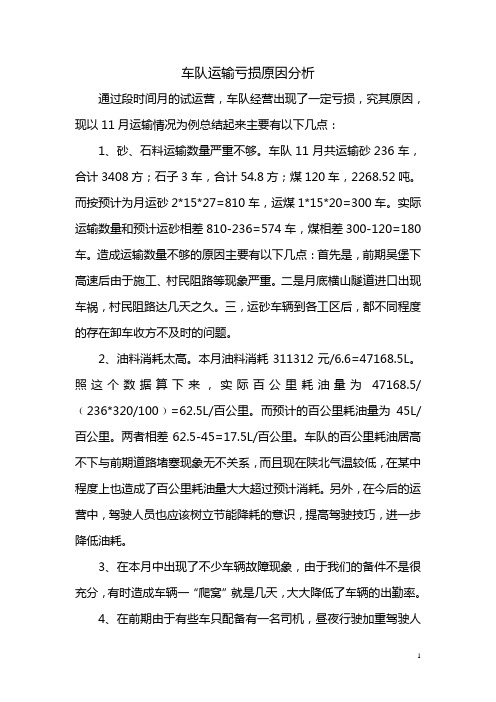 车队运输亏损原因分析

通过段时间月的试运营，车队经营出现了一定亏损，究其原因，现以 11 月运输情况为例总结起来主要有以下几点：

1、砂、石料运输数量严重不够。车队 11 月共运输砂 236 车，合计 3408 方；石子 3 车，合计 54.8 方；煤 120 车，2268.52 吨。而按预计为月运砂 2*15*27=810 车，运煤 1*15*20=300 车。实际运输数量和预计运砂相差 810-236=574 车，煤相差 300-120=180 车。造成运输数量不够的原因主要有以下几点：首先是，前期吴堡下高速后由于施工、村民阻路等现象严重。二是月底横山隧道进口出现车祸，村民阻路达几天之久。三，运砂车辆到各工区后，都不同程度的存在卸车收方不及时的问题。

2、油料消耗太高。本月油料消耗 311312 元/6.6=47168.5L。照这个数据算下来，实际百公里耗油量为 47168.5/（236*320/100）=62.5L/百公里。而预计的百公里耗油量为 45L/百公里。两者相差 62.5-45=17.5L/百公里。车队的百公里耗油居高不下与前期道路堵塞现象无不关系，而且现在陕北气温较低，在某中程度上也造成了百公里耗油量大大超过预计消耗。另外，在今后的运营中，驾驶人员也应该树立节能降耗的意识，提高驾驶技巧，进一步降低油耗。

3、在本月中出现了不少车辆故障现象，由于我们的备件不是很充分，有时造成车辆一“爬窝”就是几天，大大降低了车辆的出勤率。

4、在前期由于有些车只配备有一名司机，昼夜行驶加重驾驶人

1